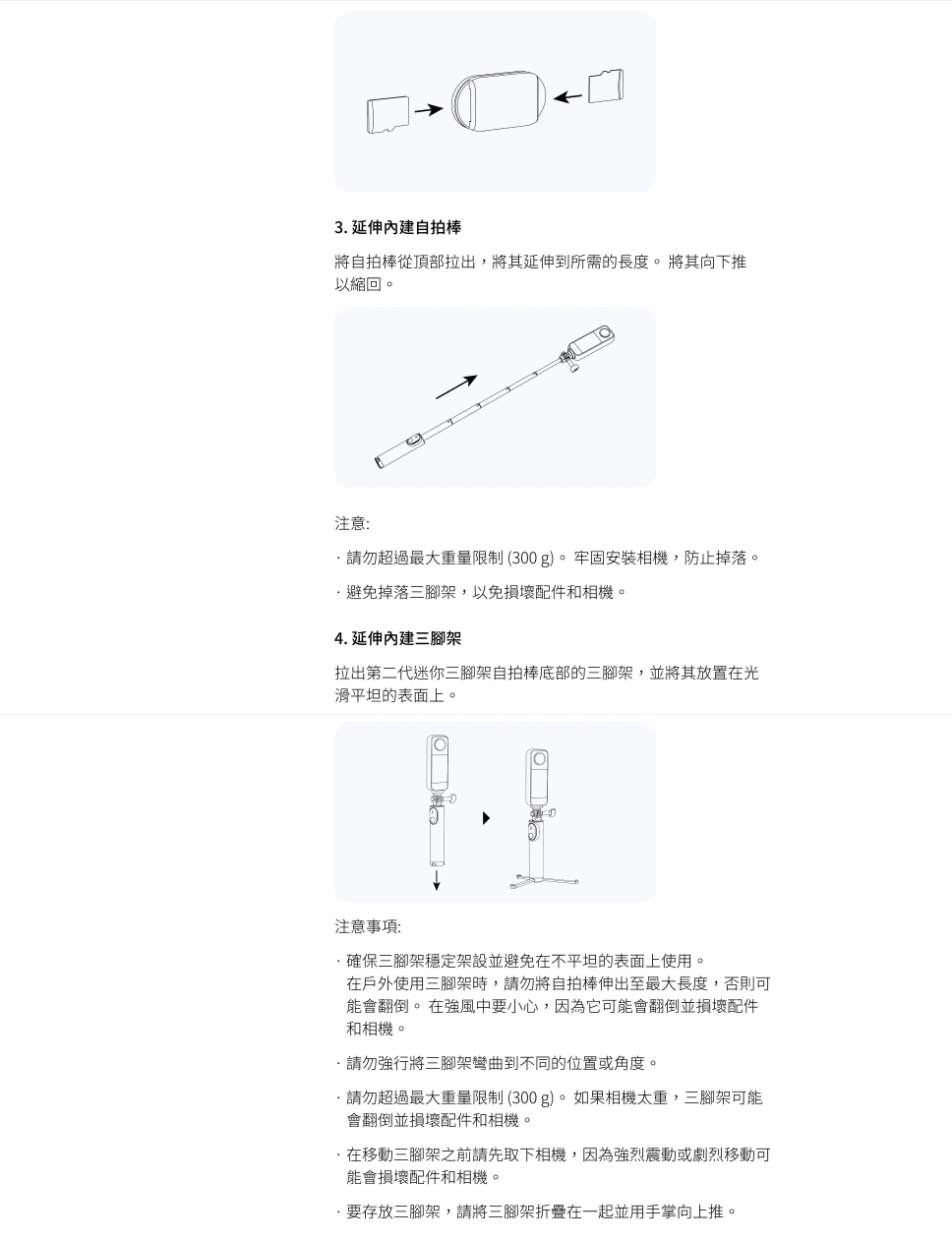 3. 延伸內建自拍棒

將自拍棒從頂部拉出，將其延伸到所需的長度。 將其向下推以縮回。

注意:

· 請勿超過最大重量限制 (300 g)。 牢固安裝相機，防止掉落。

· 避免掉落三腳架，以免損壞配件和相機。

4. 延伸內建三腳架

拉出第二代迷你三腳架自拍棒底部的三腳架，並將其放置在光滑平坦的表面上。

注意事項:

· 確保三腳架穩定架設並避免在不平坦的表面上使用。
在戶外使用三腳架時，請勿將自拍棒伸出至最大長度，否則可能會翻倒。 在強風中要小心，因為它可能會翻倒並損壞配件和相機。

· 請勿強行將三腳架彎曲到不同的位置或角度。

· 請勿超過最大重量限制 (300 g)。 如果相機太重，三腳架可能會翻倒並損壞配件和相機。

· 在移動三腳架之前請先取下相機，因為強烈震動或劇烈移動可能會損壞配件和相機。

· 要存放三腳架，請將三腳架折疊在一起並用手掌向上推。